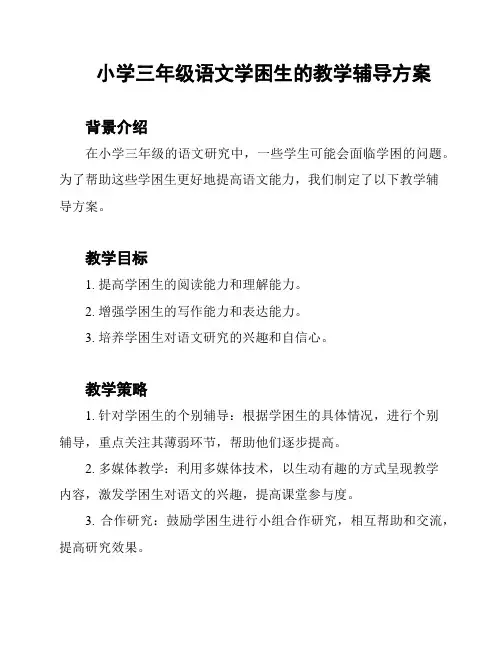 小学三年级语文学困生的教学辅导方案

背景介绍

在小学三年级的语文研究中，一些学生可能会面临学困的问题。为了帮助这些学困生更好地提高语文能力，我们制定了以下教学辅导方案。

教学目标

1. 提高学困生的阅读能力和理解能力。

2. 增强学困生的写作能力和表达能力。

3. 培养学困生对语文研究的兴趣和自信心。

教学策略

1. 针对学困生的个别辅导：根据学困生的具体情况，进行个别辅导，重点关注其薄弱环节，帮助他们逐步提高。

2. 多媒体教学：利用多媒体技术，以生动有趣的方式呈现教学内容，激发学困生对语文的兴趣，提高课堂参与度。

3. 合作研究：鼓励学困生进行小组合作研究，相互帮助和交流，提高研究效果。